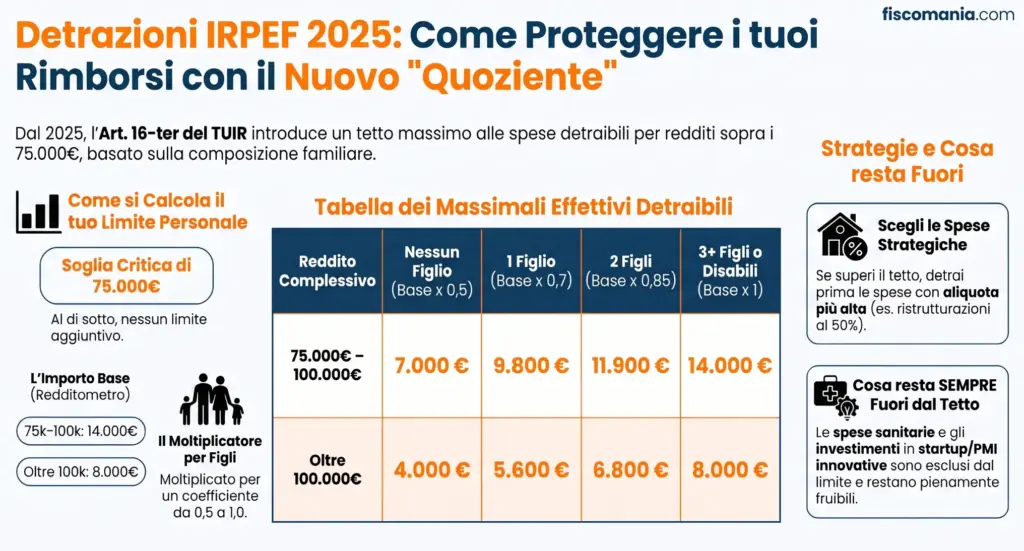 fiscomania.com

Detrazioni IRPEF 2025: Come Proteggere i tuoi Rimborsi con il Nuovo "Quoziente"

Dal 2025, l'Art. 16-ter del TUIR introduce un tetto massimo alle spese detraibili per redditi sopra i 75.000€, basato sulla composizione familiare.

Come si Calcola il tuo Limite Personale

Soglia Critica di 75.000€

Al di sotto, nessun limite aggiuntivo.

L'Importo Base (Redditometro)

75k–100k: 14.000€

Oltre 100k: 8.000€

Il Moltiplicatore per Figli

Moltiplicato per un coefficiente da 0,5 a 1,0.

Tabella dei Massimali Effettivi Detraibili

| Reddito Complessivo | Nessun Figlio (Base x 0,5) | 1 Figlio (Base x 0,7) | 2 Figli (Base x 0,85) | 3+ Figli o Disabili (Base x 1) |
|---|---|---|---|---|
| 75.000€ – 100.000€ | 7.000 € | 9.800 € | 11.900 € | 14.000 € |
| Oltre 100.000€ | 4.000 € | 5.600 € | 6.800 € | 8.000 € |

Strategie e Cosa resta Fuori

Scegli le Spese Strategiche

Se superi il tetto, detrai prima le spese con aliquota più alta (es. ristrutturazioni al 50%).

Cosa resta SEMPRE Fuori dal Tetto

Le spese sanitarie e gli investimenti in startup/PMI innovative sono esclusi dal limite e restano pienamente fruibili.